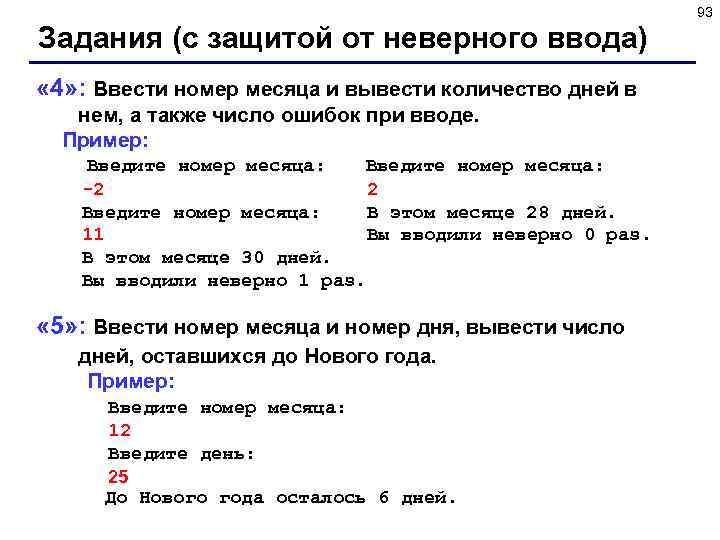 93

Задания (с защитой от неверного ввода)

«4»: Ввести номер месяца и вывести количество дней в нем, а также число ошибок при вводе.

Пример:

Введите номер месяца:
-2
Введите номер месяца:
11
В этом месяце 30 дней.
Вы вводили неверно 1 раз.

Введите номер месяца:
2
В этом месяце 28 дней.
Вы вводили неверно 0 раз.

«5»: Ввести номер месяца и номер дня, вывести число дней, оставшихся до Нового года.

Пример:

Введите номер месяца:
12
Введите день:
25
До Нового года осталось 6 дней.